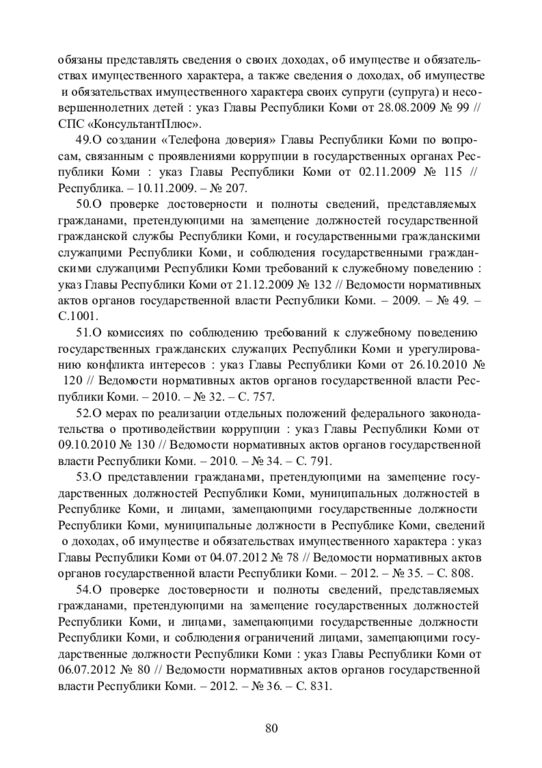 обязаны представлять сведения о своих доходах, об имуществе и обязательствах имущественного характера, а также сведения о доходах, об имуществе и обязательствах имущественного характера своих супруги (супруга) и несовершеннолетних детей : указ Главы Республики Коми от 28.08.2009 № 99 // СПС «КонсультантПлюс».

49.О создании «Телефона доверия» Главы Республики Коми по вопросам, связанным с проявлениями коррупции в государственных органах Республики Коми : указ Главы Республики Коми от 02.11.2009 № 115 // Республика. – 10.11.2009. – № 207.

50.О проверке достоверности и полноты сведений, представляемых гражданами, претендующими на замещение должностей государственной гражданской службы Республики Коми, и государственными гражданскими служащими Республики Коми, и соблюдения государственными гражданскими служащими Республики Коми требований к служебному поведению : указ Главы Республики Коми от 21.12.2009 № 132 // Ведомости нормативных актов органов государственной власти Республики Коми. – 2009. – № 49. – С.1001.

51.О комиссиях по соблюдению требований к служебному поведению государственных гражданских служащих Республики Коми и урегулированию конфликта интересов : указ Главы Республики Коми от 26.10.2010 № 120 // Ведомости нормативных актов органов государственной власти Республики Коми. – 2010. – № 32. – С. 757.

52.О мерах по реализации отдельных положений федерального законодательства о противодействии коррупции : указ Главы Республики Коми от 09.10.2010 № 130 // Ведомости нормативных актов органов государственной власти Республики Коми. – 2010. – № 34. – С. 791.

53.О представлении гражданами, претендующими на замещение государственных должностей Республики Коми, муниципальных должностей в Республике Коми, и лицами, замещающими государственные должности Республики Коми, муниципальные должности в Республике Коми, сведений о доходах, об имуществе и обязательствах имущественного характера : указ Главы Республики Коми от 04.07.2012 № 78 // Ведомости нормативных актов органов государственной власти Республики Коми. – 2012. – № 35. – С. 808.

54.О проверке достоверности и полноты сведений, представляемых гражданами, претендующими на замещение государственных должностей Республики Коми, и лицами, замещающими государственные должности Республики Коми, и соблюдения ограничений лицами, замещающими государственные должности Республики Коми : указ Главы Республики Коми от 06.07.2012 № 80 // Ведомости нормативных актов органов государственной власти Республики Коми. – 2012. – № 36. – С. 831.

80